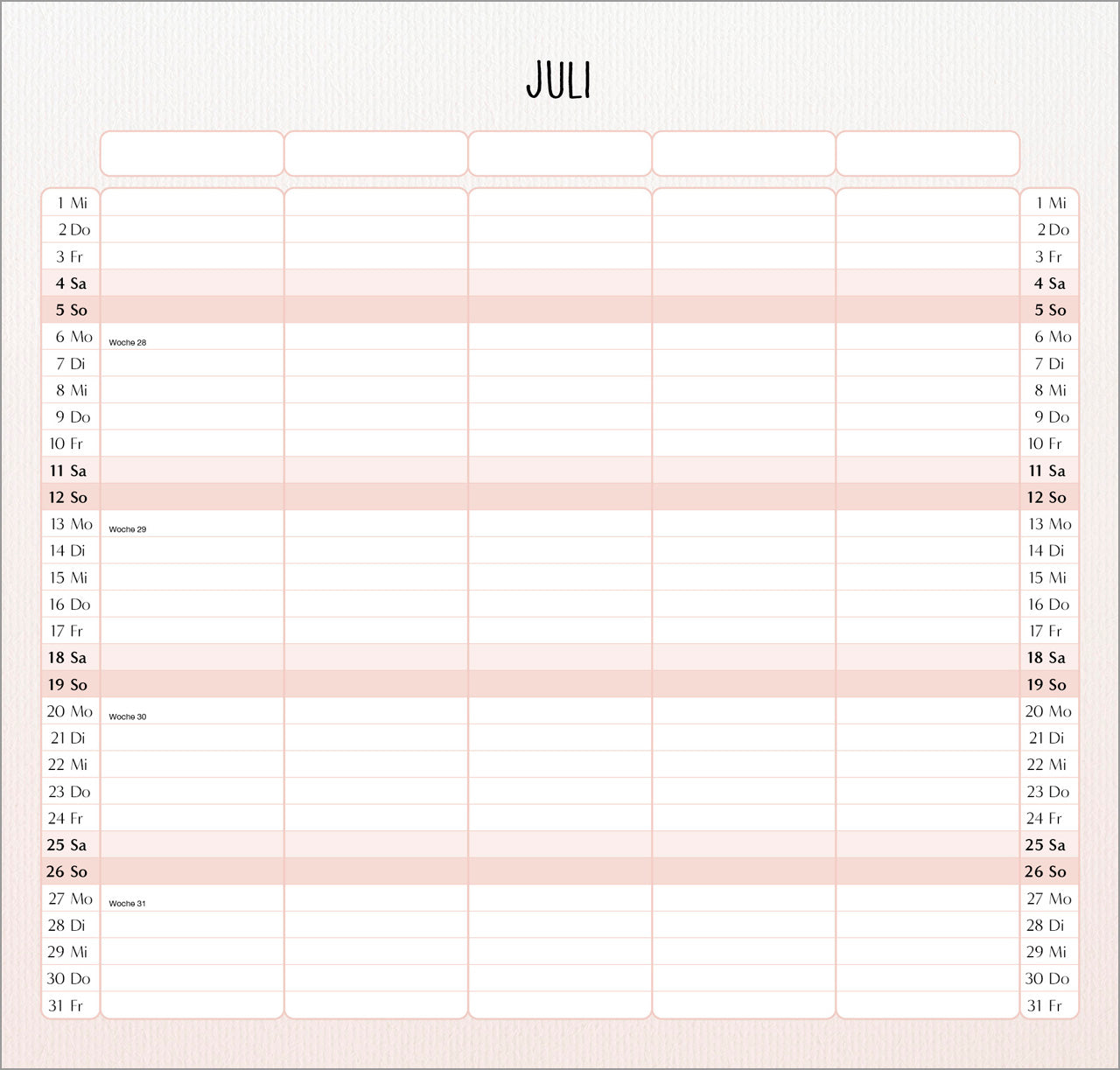 JULI

| | | | | | | |
|---|---|---|---|---|---|---|
| 1 Mi | | | | | | 1 Mi |
| 2 Do | | | | | | 2 Do |
| 3 Fr | | | | | | 3 Fr |
| 4 Sa | | | | | | 4 Sa |
| 5 So | | | | | | 5 So |
| 6 Mo | Woche 28 | | | | | 6 Mo |
| 7 Di | | | | | | 7 Di |
| 8 Mi | | | | | | 8 Mi |
| 9 Do | | | | | | 9 Do |
| 10 Fr | | | | | | 10 Fr |
| 11 Sa | | | | | | 11 Sa |
| 12 So | | | | | | 12 So |
| 13 Mo | Woche 29 | | | | | 13 Mo |
| 14 Di | | | | | | 14 Di |
| 15 Mi | | | | | | 15 Mi |
| 16 Do | | | | | | 16 Do |
| 17 Fr | | | | | | 17 Fr |
| 18 Sa | | | | | | 18 Sa |
| 19 So | | | | | | 19 So |
| 20 Mo | Woche 30 | | | | | 20 Mo |
| 21 Di | | | | | | 21 Di |
| 22 Mi | | | | | | 22 Mi |
| 23 Do | | | | | | 23 Do |
| 24 Fr | | | | | | 24 Fr |
| 25 Sa | | | | | | 25 Sa |
| 26 So | | | | | | 26 So |
| 27 Mo | Woche 31 | | | | | 27 Mo |
| 28 Di | | | | | | 28 Di |
| 29 Mi | | | | | | 29 Mi |
| 30 Do | | | | | | 30 Do |
| 31 Fr | | | | | | 31 Fr |